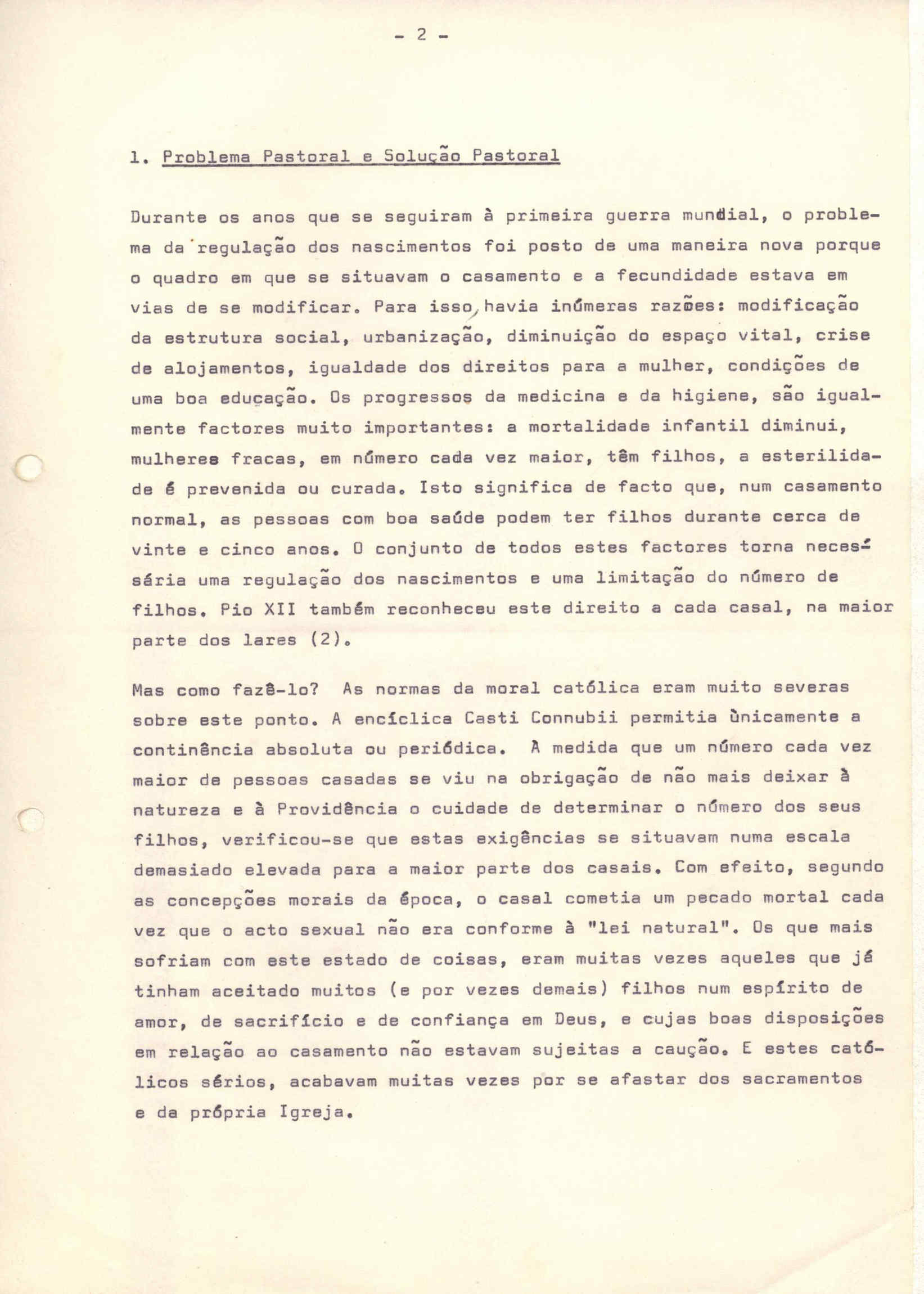 - 2 -

1. Problema Pastoral e Solução Pastoral

Durante os anos que se seguiram à primeira guerra mundial, o problema da regulação dos nascimentos foi posto de uma maneira nova porque o quadro em que se situavam o casamento e a fecundidade estava em vias de se modificar. Para isso, havia inúmeras razões: modificação da estrutura social, urbanização, diminuição do espaço vital, crise de alojamentos, igualdade dos direitos para a mulher, condições de uma boa educação. Os progressos da medicina e da higiene, são igualmente factores muito importantes: a mortalidade infantil diminui, mulheres fracas, em número cada vez maior, têm filhos, a esterilidade é prevenida ou curada. Isto significa de facto que, num casamento normal, as pessoas com boa saúde podem ter filhos durante cerca de vinte e cinco anos. O conjunto de todos estes factores torna necessária uma regulação dos nascimentos e uma limitação do número de filhos. Pio XII também reconheceu este direito a cada casal, na maior parte dos lares (2).

Mas como fazê-lo? As normas da moral católica eram muito severas sobre este ponto. A encíclica Casti Connubii permitia ùnicamente a continência absoluta ou periódica. À medida que um número cada vez maior de pessoas casadas se viu na obrigação de não mais deixar à natureza e à Providência o cuidade de determinar o número dos seus filhos, verificou-se que estas exigências se situavam numa escala demasiado elevada para a maior parte dos casais. Com efeito, segundo as concepções morais da época, o casal cometia um pecado mortal cada vez que o acto sexual não era conforme à "lei natural". Os que mais sofriam com este estado de coisas, eram muitas vezes aqueles que já tinham aceitado muitos (e por vezes demais) filhos num espírito de amor, de sacrifício e de confiança em Deus, e cujas boas disposições em relação ao casamento não estavam sujeitas a caução. E estes católicos sérios, acabavam muitas vezes por se afastar dos sacramentos e da própria Igreja.